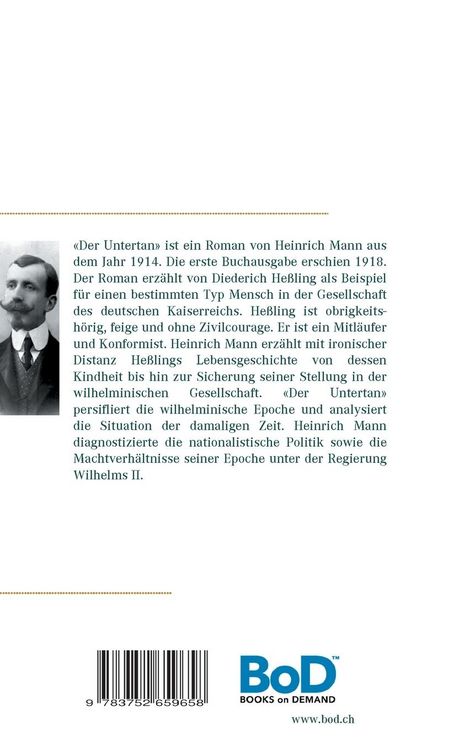 «Der Untertan» ist ein Roman von Heinrich Mann aus dem Jahr 1914. Die erste Buchausgabe erschien 1918. Der Roman erzählt von Diederich Heßling als Beispiel für einen bestimmten Typ Mensch in der Gesellschaft des deutschen Kaiserreichs. Heßling ist obrigkeitshörig, feige und ohne Zivilcourage. Er ist ein Mitläufer und Konformist. Heinrich Mann erzählt mit ironischer Distanz Heßlings Lebensgeschichte von dessen Kindheit bis hin zur Sicherung seiner Stellung in der wilhelminischen Gesellschaft. «Der Untertan» persifliert die wilhelminische Epoche und analysiert die Situation der damaligen Zeit. Heinrich Mann diagnostizierte die nationalistische Politik sowie die Machtverhältnisse seiner Epoche unter der Regierung Wilhelms II.

9 783752 659658

BoD™
BOOKS on DEMAND

www.bod.ch